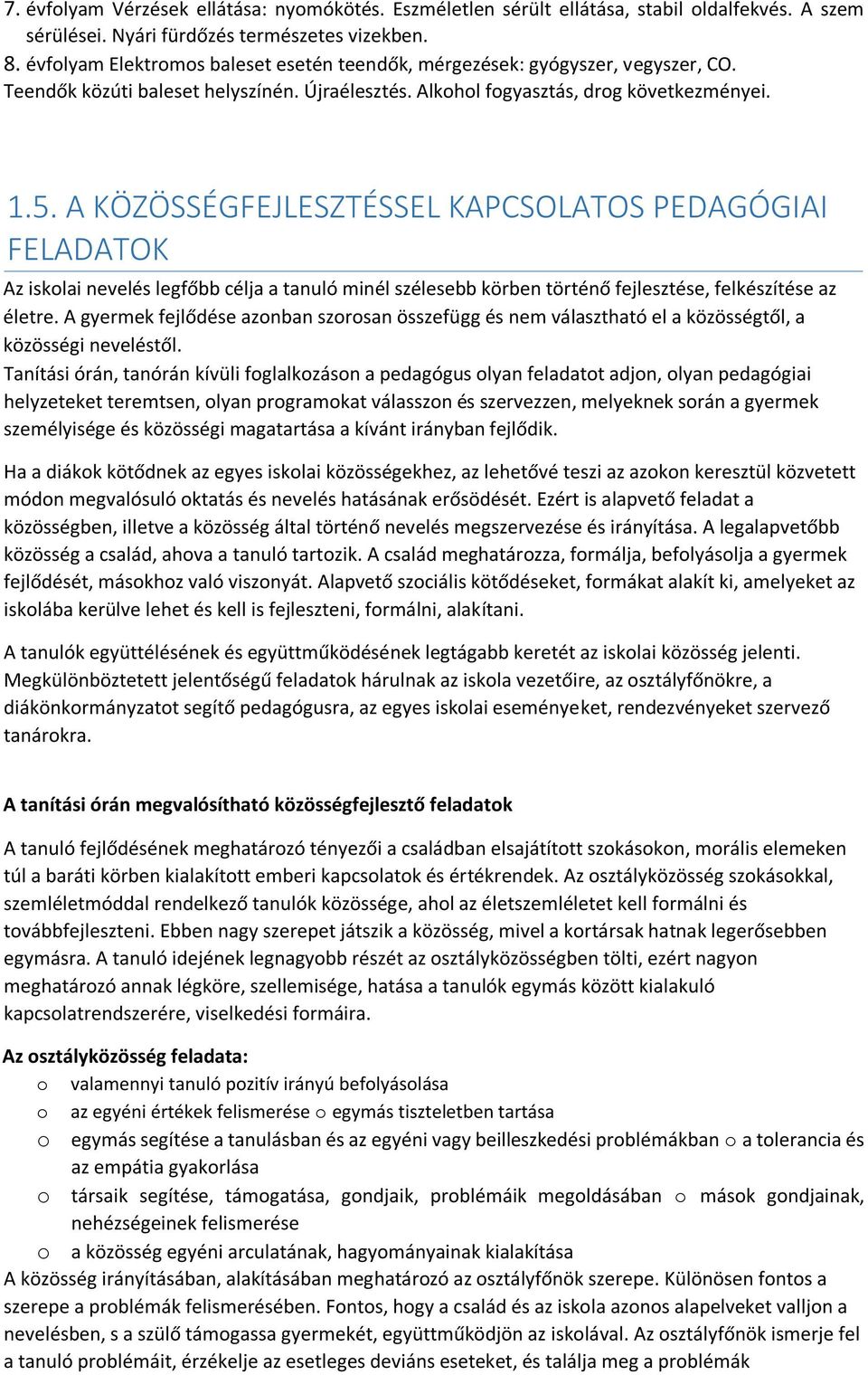 7. évfolyam Vérzések ellátása: nyomókötés. Eszméletlen sérült ellátása, stabil oldalfekvés. A szem sérülései. Nyári fürdőzés természetes vizekben.
8. évfolyam Elektromos baleset esetén teendők, mérgezések: gyógyszer, vegyszer, CO. Teendők közúti baleset helyszínén. Újraélesztés. Alkohol fogyasztás, drog következményei.

1.5. A KÖZÖSSÉGFEJLESZTÉSSEL KAPCSOLATOS PEDAGÓGIAI FELADATOK

Az iskolai nevelés legfőbb célja a tanuló minél szélesebb körben történő fejlesztése, felkészítése az életre. A gyermek fejlődése azonban szorosan összefügg és nem választható el a közösségtől, a közösségi neveléstől.
Tanítási órán, tanórán kívüli foglalkozáson a pedagógus olyan feladatot adjon, olyan pedagógiai helyzeteket teremtsen, olyan programokat válasszon és szervezzen, melyeknek során a gyermek személyisége és közösségi magatartása a kívánt irányban fejlődik.

Ha a diákok kötődnek az egyes iskolai közösségekhez, az lehetővé teszi az azokon keresztül közvetett módon megvalósuló oktatás és nevelés hatásának erősödését. Ezért is alapvető feladat a közösségben, illetve a közösség által történő nevelés megszervezése és irányítása. A legalapvetőbb közösség a család, ahova a tanuló tartozik. A család meghatározza, formálja, befolyásolja a gyermek fejlődését, másokhoz való viszonyát. Alapvető szociális kötődéseket, formákat alakít ki, amelyeket az iskolába kerülve lehet és kell is fejleszteni, formálni, alakítani.

A tanulók együttélésének és együttműködésének legtágabb keretét az iskolai közösség jelenti. Megkülönböztetett jelentőségű feladatok hárulnak az iskola vezetőire, az osztályfőnökre, a diákönkormányzatot segítő pedagógusra, az egyes iskolai eseményeket, rendezvényeket szervező tanárokra.

A tanítási órán megvalósítható közösségfejlesztő feladatok

A tanuló fejlődésének meghatározó tényezői a családban elsajátított szokásokon, morális elemeken túl a baráti körben kialakított emberi kapcsolatok és értékrendek. Az osztályközösség szokásokkal, szemléletmóddal rendelkező tanulók közössége, ahol az életszemléletet kell formálni és továbbfejleszteni. Ebben nagy szerepet játszik a közösség, mivel a kortársak hatnak legerősebben egymásra. A tanuló idejének legnagyobb részét az osztályközösségben tölti, ezért nagyon meghatározó annak légköre, szellemisége, hatása a tanulók egymás között kialakuló kapcsolatrendszerére, viselkedési formáira.

Az osztályközösség feladata:
o valamennyi tanuló pozitív irányú befolyásolása
o az egyéni értékek felismerése o egymás tiszteletben tartása
o egymás segítése a tanulásban és az egyéni vagy beilleszkedési problémákban o a tolerancia és az empátia gyakorlása
o társaik segítése, támogatása, gondjaik, problémáik megoldásában o mások gondjainak, nehézségeinek felismerése
o a közösség egyéni arculatának, hagyományainak kialakítása
A közösség irányításában, alakításában meghatározó az osztályfőnök szerepe. Különösen fontos a szerepe a problémák felismerésében. Fontos, hogy a család és az iskola azonos alapelveket valljon a nevelésben, s a szülő támogassa gyermekét, együttműködjön az iskolával. Az osztályfőnök ismerje fel a tanuló problémáit, érzékelje az esetleges deviáns eseteket, és találja meg a problémák